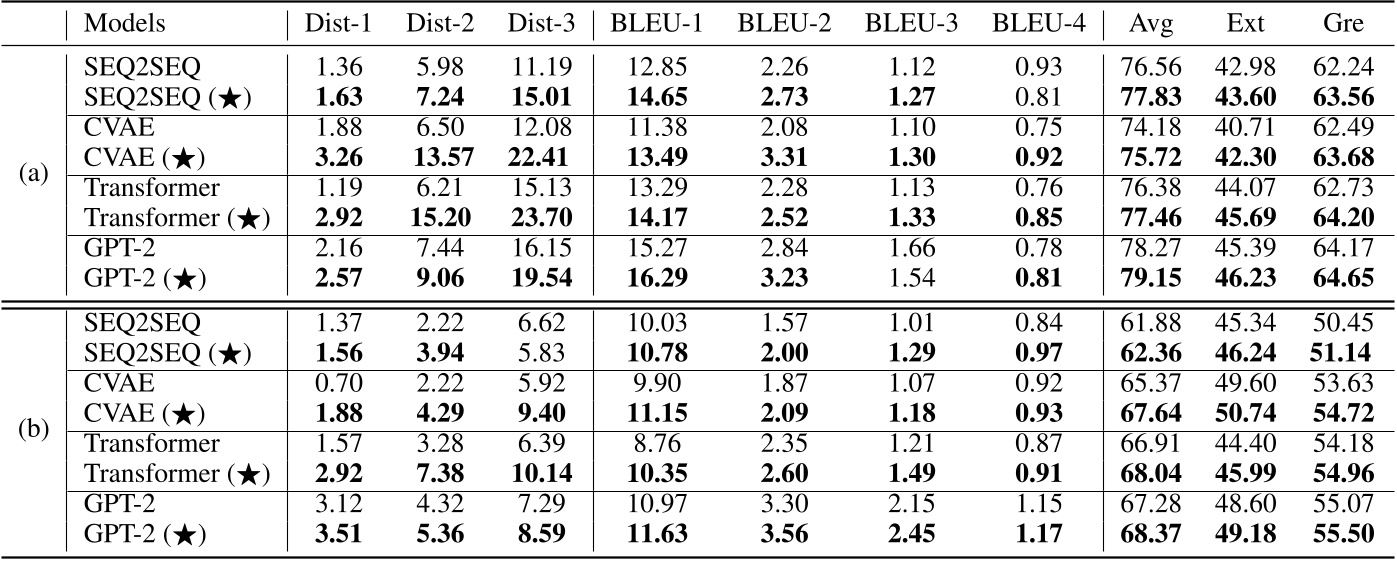 |  | Models | Dist-1 | Dist-2 | Dist-3 | BLEU-1 | BLEU-2 | BLEU-3 | BLEU-4 | Avg | Ext | Gre |
|---|---|---|---|---|---|---|---|---|---|---|---|
| (a) | SEQ2SEQ | 1.36 | 5.98 | 11.19 | 12.85 | 2.26 | 1.12 | 0.93 | 76.56 | 42.98 | 62.24 |
|  | SEQ2SEQ (★) | **1.63** | **7.24** | **15.01** | **14.65** | **2.73** | **1.27** | 0.81 | **77.83** | **43.60** | **63.56** |
|  | CVAE | 1.88 | 6.50 | 12.08 | 11.38 | 2.08 | 1.10 | 0.75 | 74.18 | 40.71 | 62.49 |
|  | CVAE (★) | **3.26** | **13.57** | **22.41** | **13.49** | **3.31** | **1.30** | **0.92** | **75.72** | **42.30** | **63.68** |
|  | Transformer | 1.19 | 6.21 | 15.13 | 13.29 | 2.28 | 1.13 | 0.76 | 76.38 | 44.07 | 62.73 |
|  | Transformer (★) | **2.92** | **15.20** | **23.70** | **14.17** | **2.52** | **1.33** | **0.85** | **77.46** | **45.69** | **64.20** |
|  | GPT-2 | 2.16 | 7.44 | 16.15 | 15.27 | 2.84 | 1.66 | 0.78 | 78.27 | 45.39 | 64.17 |
|  | GPT-2 (★) | **2.57** | **9.06** | **19.54** | **16.29** | **3.23** | 1.54 | **0.81** | **79.15** | **46.23** | **64.65** |
| (b) | SEQ2SEQ | 1.37 | 2.22 | 6.62 | 10.03 | 1.57 | 1.01 | 0.84 | 61.88 | 45.34 | 50.45 |
|  | SEQ2SEQ (★) | **1.56** | **3.94** | 5.83 | **10.78** | **2.00** | **1.29** | **0.97** | **62.36** | **46.24** | **51.14** |
|  | CVAE | 0.70 | 2.22 | 5.92 | 9.90 | 1.87 | 1.07 | 0.92 | 65.37 | 49.60 | 53.63 |
|  | CVAE (★) | **1.88** | **4.29** | **9.40** | **11.15** | **2.09** | **1.18** | **0.93** | **67.64** | **50.74** | **54.72** |
|  | Transformer | 1.57 | 3.28 | 6.39 | 8.76 | 2.35 | 1.21 | 0.87 | 66.91 | 44.40 | 54.18 |
|  | Transformer (★) | **2.92** | **7.38** | **10.14** | **10.35** | **2.60** | **1.49** | **0.91** | **68.04** | **45.99** | **54.96** |
|  | GPT-2 | 3.12 | 4.32 | 7.29 | 10.97 | 3.30 | 2.15 | 1.15 | 67.28 | 48.60 | 55.07 |
|  | GPT-2 (★) | **3.51** | **5.36** | **8.59** | **11.63** | **3.56** | **2.45** | **1.17** | **68.37** | **49.18** | **55.50** |